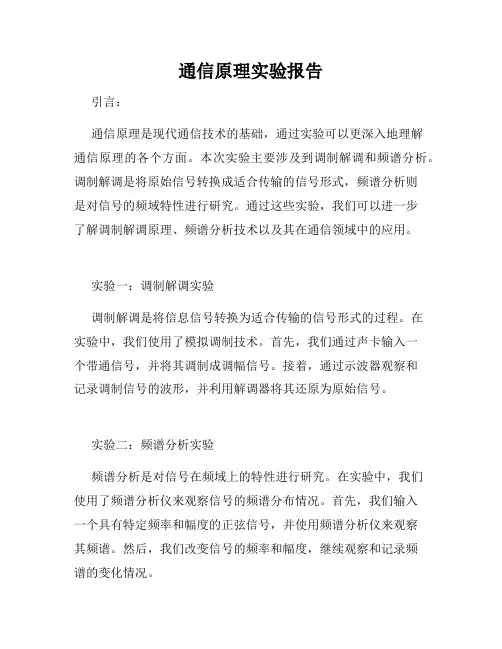 通信原理实验报告

引言：

通信原理是现代通信技术的基础，通过实验可以更深入地理解通信原理的各个方面。本次实验主要涉及到调制解调和频谱分析。调制解调是将原始信号转换成适合传输的信号形式，频谱分析则是对信号的频域特性进行研究。通过这些实验，我们可以进一步了解调制解调原理、频谱分析技术以及其在通信领域中的应用。

实验一：调制解调实验

调制解调是将信息信号转换为适合传输的信号形式的过程。在实验中，我们使用了模拟调制技术。首先，我们通过声卡输入一个带通信号，并将其调制成调幅信号。接着，通过示波器观察和记录调制信号的波形，并利用解调器将其还原为原始信号。

实验二：频谱分析实验

频谱分析是对信号在频域上的特性进行研究。在实验中，我们使用了频谱分析仪来观察信号的频谱分布情况。首先，我们输入一个具有特定频率和幅度的正弦信号，并使用频谱分析仪来观察其频谱。然后，我们改变信号的频率和幅度，继续观察和记录频谱的变化情况。